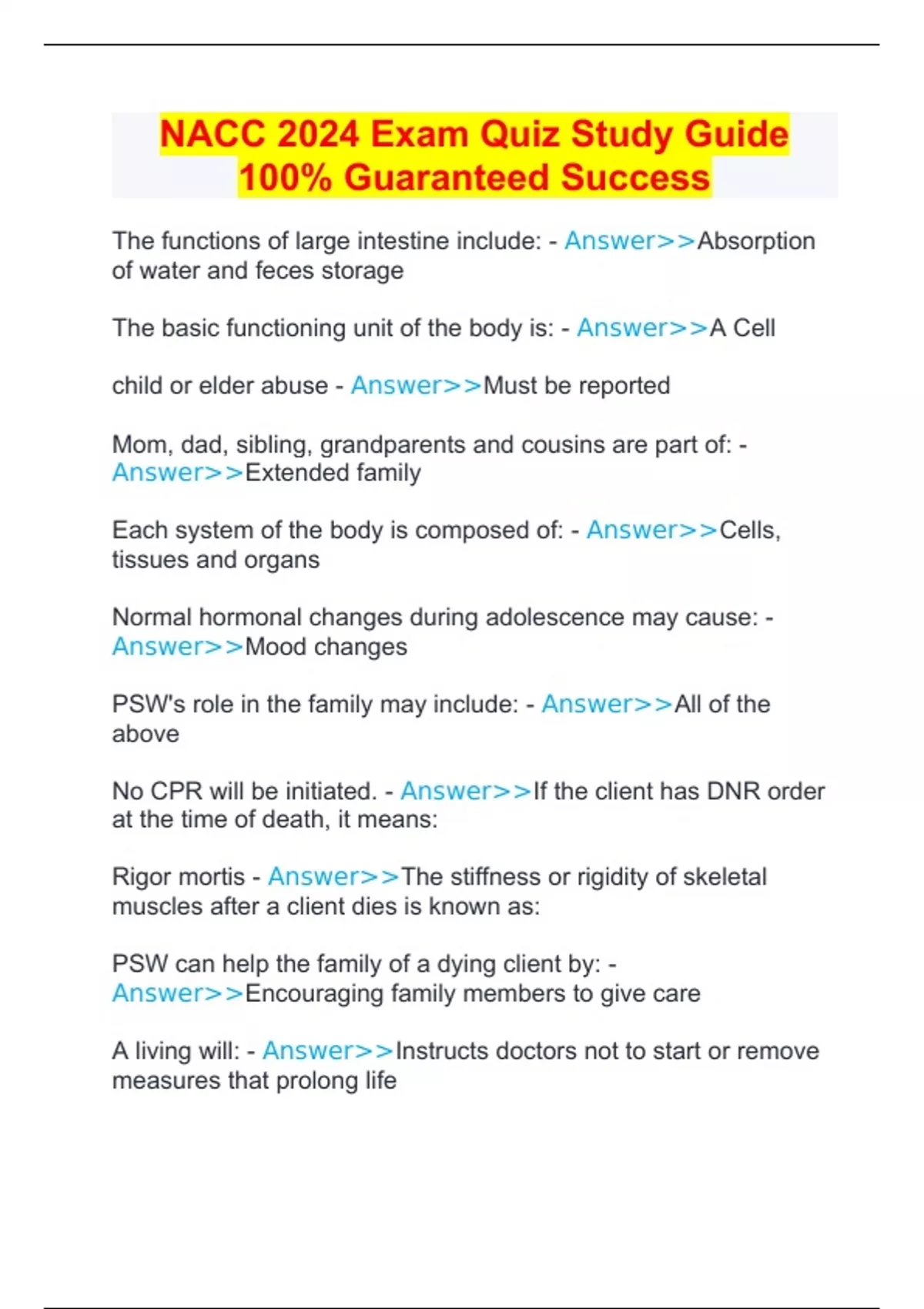 NACC 2024 Exam Quiz Study Guide 100% Guaranteed Success

The functions of large intestine include: - Answer>>Absorption of water and feces storage

The basic functioning unit of the body is: - Answer>>A Cell

child or elder abuse - Answer>>Must be reported

Mom, dad, sibling, grandparents and cousins are part of: - Answer>>Extended family

Each system of the body is composed of: - Answer>>Cells, tissues and organs

Normal hormonal changes during adolescence may cause: - Answer>>Mood changes

PSW's role in the family may include: - Answer>>All of the above

No CPR will be initiated. - Answer>>If the client has DNR order at the time of death, it means:

Rigor mortis - Answer>>The stiffness or rigidity of skeletal muscles after a client dies is known as:

PSW can help the family of a dying client by: - Answer>>Encouraging family members to give care

A living will: - Answer>>Instructs doctors not to start or remove measures that prolong life